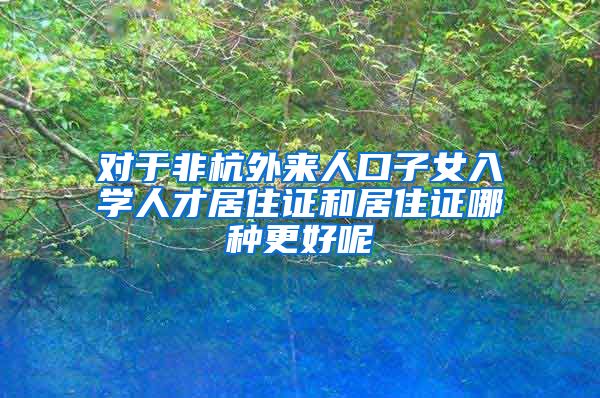 对于非杭外来人口子女入学人才居住证和居住证哪种更好呢